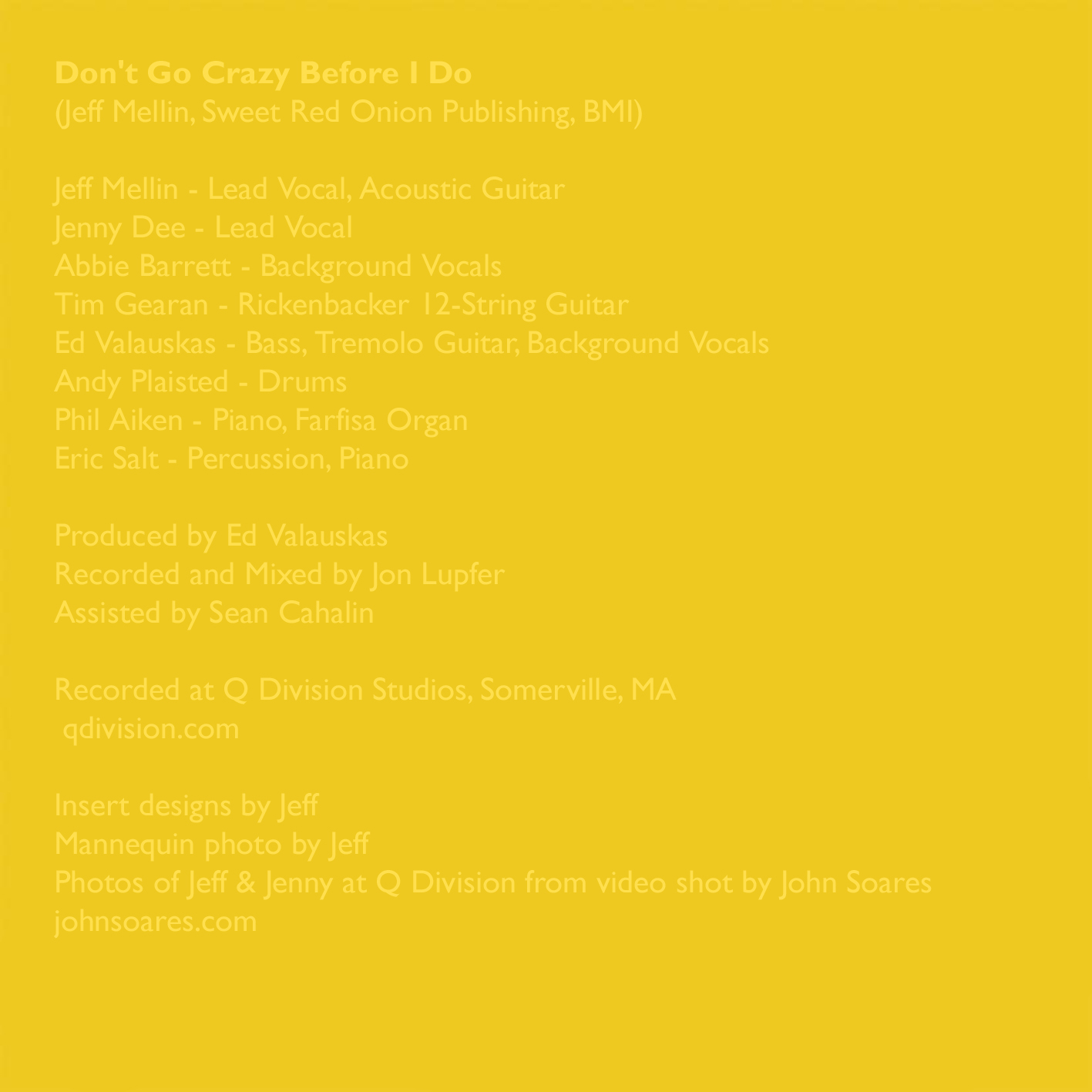 Don't Go Crazy Before I Do
(Jeff Mellin, Sweet Red Onion Publishing, BMI)

Jeff Mellin - Lead Vocal, Acoustic Guitar
Jenny Dee - Lead Vocal
Abbie Barrett - Background Vocals
Tim Gearan - Rickenbacker 12-String Guitar
Ed Valauskas - Bass, Tremolo Guitar, Background Vocals
Andy Plaisted - Drums
Phil Aiken - Piano, Farfisa Organ
Eric Salt - Percussion, Piano

Produced by Ed Valauskas
Recorded and Mixed by Jon Lupfer
Assisted by Sean Cahalin

Recorded at Q Division Studios, Somerville, MA
qdivision.com

Insert designs by Jeff
Mannequin photo by Jeff
Photos of Jeff & Jenny at Q Division from video shot by John Soares
johnsoares.com